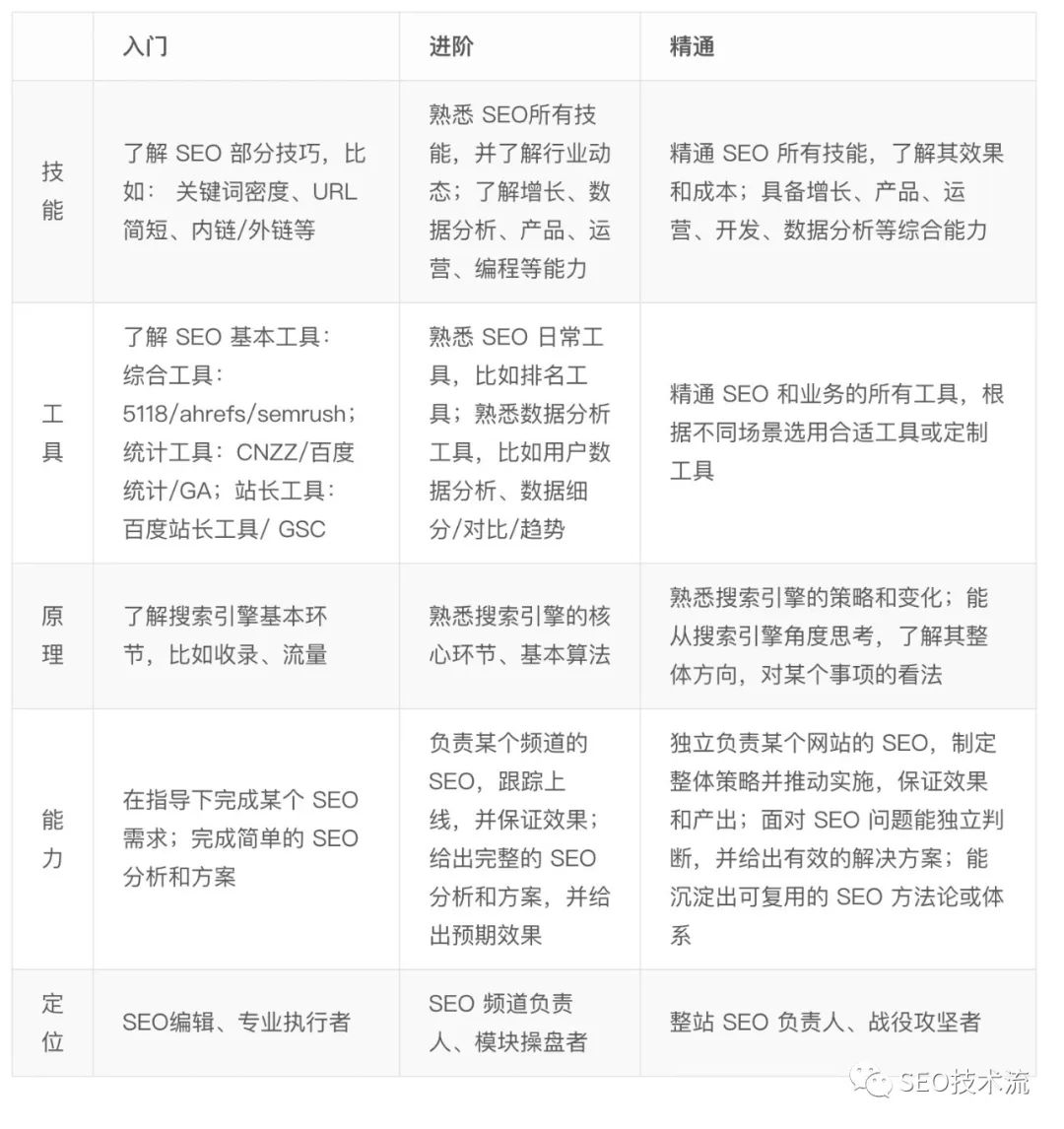 | | 入门 | 进阶 | 精通 |
|---|---|---|---|
| 技能 | 了解 SEO 部分技巧，比如： 关键词密度、URL 简短、内链/外链等 | 熟悉 SEO所有技能，并了解行业动态；了解增长、数据分析、产品、运营、编程等能力 | 精通 SEO 所有技能，了解其效果和成本；具备增长、产品、运营、开发、数据分析等综合能力 |
| 工具 | 了解 SEO 基本工具：综合工具：5118/ahrefs/semrush；统计工具：CNZZ/百度统计/GA；站长工具：百度站长工具/ GSC | 熟悉 SEO 日常工具，比如排名工具；熟悉数据分析工具，比如用户数据分析、数据细分/对比/趋势 | 精通 SEO 和业务的所有工具，根据不同场景选用合适工具或定制工具 |
| 原理 | 了解搜索引擎基本环节，比如收录、流量 | 熟悉搜索引擎的核心环节、基本算法 | 熟悉搜索引擎的策略和变化；能从搜索引擎角度思考，了解其整体方向，对某个事项的看法 |
| 能力 | 在指导下完成某个 SEO 需求；完成简单的 SEO 分析和方案 | 负责某个频道的 SEO，跟踪上线，并保证效果；给出完整的 SEO 分析和方案，并给出预期效果 | 独立负责某个网站的 SEO，制定整体策略并推动实施，保证效果和产出；面对 SEO 问题能独立判断，并给出有效的解决方案；能沉淀出可复用的 SEO 方法论或体系 |
| 定位 | SEO编辑、专业执行者 | SEO 频道负责人、模块操盘者 | 整站 SEO 负责人、战役攻坚者 |

SEO技术流